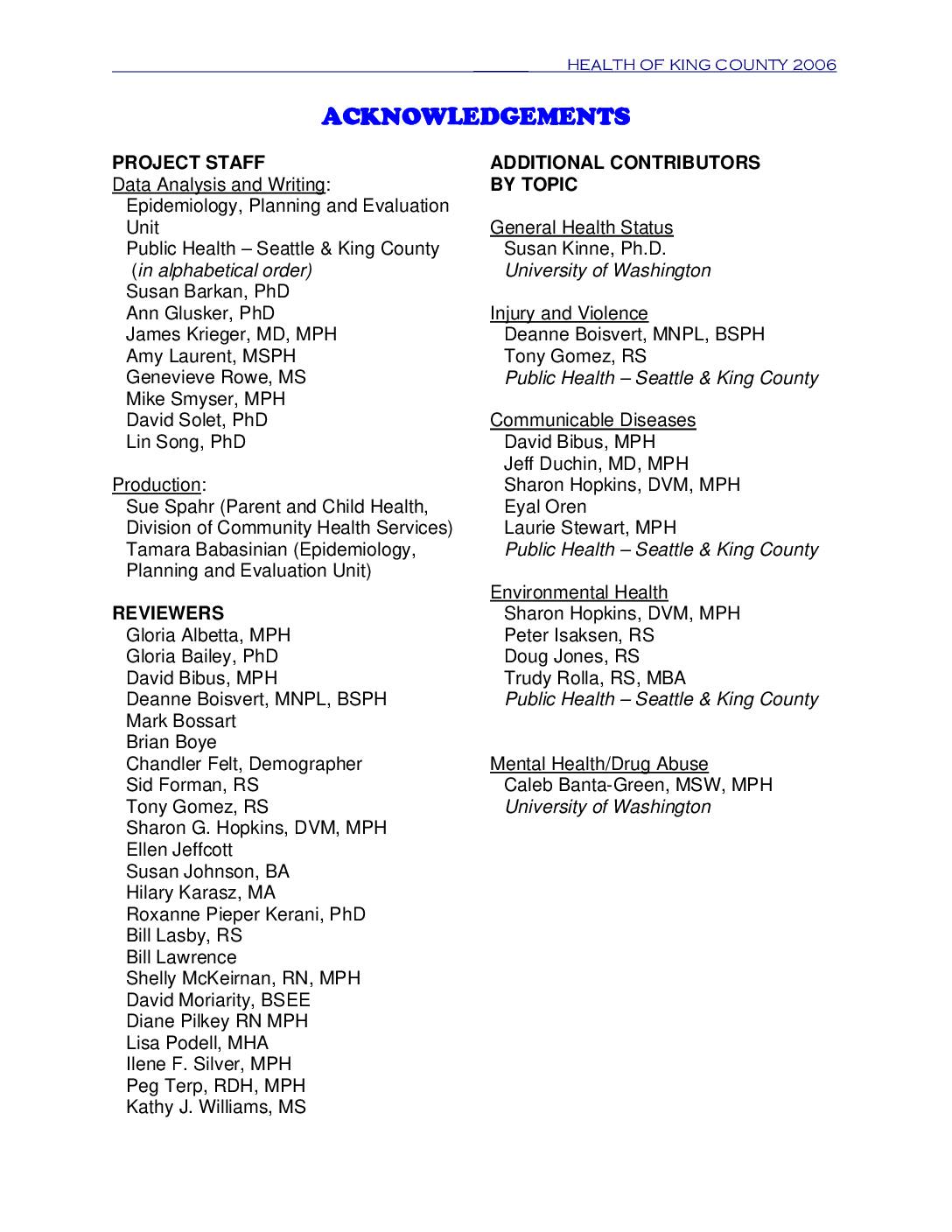 HEALTH OF KING COUNTY 2006

ACKNOWLEDGEMENTS

PROJECT STAFF
Data Analysis and Writing:
Epidemiology, Planning and Evaluation Unit
Public Health – Seattle & King County
(in alphabetical order)
Susan Barkan, PhD
Ann Glusker, PhD
James Krieger, MD, MPH
Amy Laurent, MSPH
Genevieve Rowe, MS
Mike Smyser, MPH
David Solet, PhD
Lin Song, PhD

Production:
Sue Spahr (Parent and Child Health, Division of Community Health Services)
Tamara Babasinian (Epidemiology, Planning and Evaluation Unit)

REVIEWERS
Gloria Albetta, MPH
Gloria Bailey, PhD
David Bibus, MPH
Deanne Boisvert, MNPL, BSPH
Mark Bossart
Brian Boye
Chandler Felt, Demographer
Sid Forman, RS
Tony Gomez, RS
Sharon G. Hopkins, DVM, MPH
Ellen Jeffcott
Susan Johnson, BA
Hilary Karasz, MA
Roxanne Pieper Kerani, PhD
Bill Lasby, RS
Bill Lawrence
Shelly McKeirnan, RN, MPH
David Moriarity, BSEE
Diane Pilkey RN MPH
Lisa Podell, MHA
Ilene F. Silver, MPH
Peg Terp, RDH, MPH
Kathy J. Williams, MS

ADDITIONAL CONTRIBUTORS BY TOPIC

General Health Status
Susan Kinne, Ph.D.
University of Washington

Injury and Violence
Deanne Boisvert, MNPL, BSPH
Tony Gomez, RS
Public Health – Seattle & King County

Communicable Diseases
David Bibus, MPH
Jeff Duchin, MD, MPH
Sharon Hopkins, DVM, MPH
Eyal Oren
Laurie Stewart, MPH
Public Health – Seattle & King County

Environmental Health
Sharon Hopkins, DVM, MPH
Peter Isaksen, RS
Doug Jones, RS
Trudy Rolla, RS, MBA
Public Health – Seattle & King County

Mental Health/Drug Abuse
Caleb Banta-Green, MSW, MPH
University of Washington